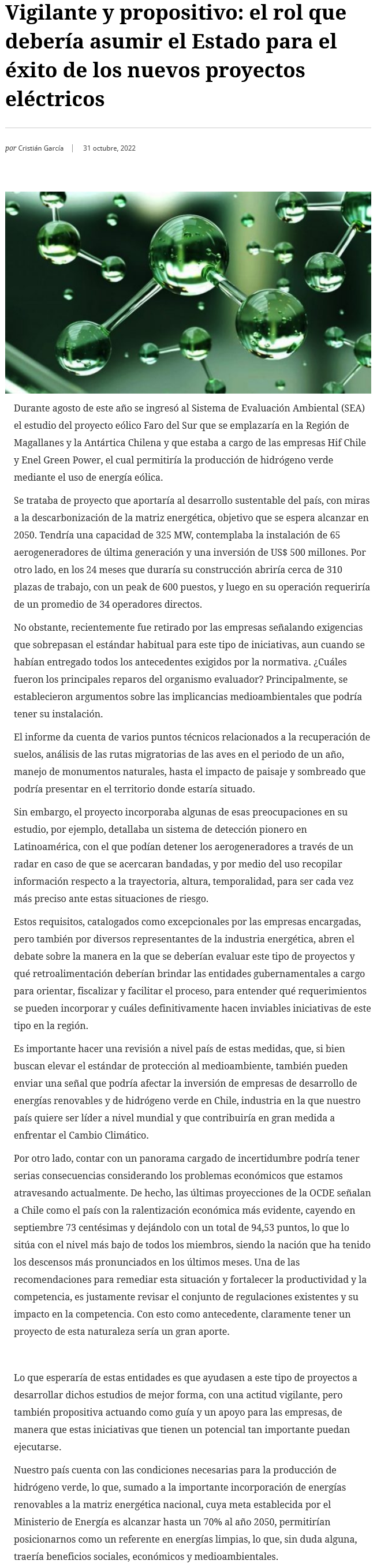 Vigilante y propositivo: el rol que debería asumir el Estado para el éxito de los nuevos proyectos eléctricos

por Cristián García | 31 octubre, 2022

Durante agosto de este año se ingresó al Sistema de Evaluación Ambiental (SEA) el estudio del proyecto eólico Faro del Sur que se emplazaría en la Región de Magallanes y la Antártica Chilena y que estaba a cargo de las empresas Hif Chile y Enel Green Power, el cual permitiría la producción de hidrógeno verde mediante el uso de energía eólica.

Se trataba de proyecto que aportaría al desarrollo sustentable del país, con miras a la descarbonización de la matriz energética, objetivo que se espera alcanzar en 2050. Tendría una capacidad de 325 MW, contemplaba la instalación de 65 aerogeneradores de última generación y una inversión de US$ 500 millones. Por otro lado, en los 24 meses que duraría su construcción abriría cerca de 310 plazas de trabajo, con un peak de 600 puestos, y luego en su operación requeriría de un promedio de 34 operadores directos.

No obstante, recientemente fue retirado por las empresas señalando exigencias que sobrepasan el estándar habitual para este tipo de iniciativas, aun cuando se habían entregado todos los antecedentes exigidos por la normativa. ¿Cuáles fueron los principales reparos del organismo evaluador? Principalmente, se establecieron argumentos sobre las implicancias medioambientales que podría tener su instalación.

El informe da cuenta de varios puntos técnicos relacionados a la recuperación de suelos, análisis de las rutas migratorias de las aves en el periodo de un año, manejo de monumentos naturales, hasta el impacto de paisaje y sombreado que podría presentar en el territorio donde estaría situado.

Sin embargo, el proyecto incorporaba algunas de esas preocupaciones en su estudio, por ejemplo, detallaba un sistema de detección pionero en Latinoamérica, con el que podían detener los aerogeneradores a través de un radar en caso de que se acercaran bandadas, y por medio del uso recopilar información respecto a la trayectoria, altura, temporalidad, para ser cada vez más preciso ante estas situaciones de riesgo.

Estos requisitos, catalogados como excepcionales por las empresas encargadas, pero también por diversos representantes de la industria energética, abren el debate sobre la manera en la que se deberían evaluar este tipo de proyectos y qué retroalimentación deberían brindar las entidades gubernamentales a cargo para orientar, fiscalizar y facilitar el proceso, para entender qué requerimientos se pueden incorporar y cuáles definitivamente hacen inviables iniciativas de este tipo en la región.

Es importante hacer una revisión a nivel país de estas medidas, que, si bien buscan elevar el estándar de protección al medioambiente, también pueden enviar una señal que podría afectar la inversión de empresas de desarrollo de energías renovables y de hidrógeno verde en Chile, industria en la que nuestro país quiere ser líder a nivel mundial y que contribuiría en gran medida a enfrentar el Cambio Climático.

Por otro lado, contar con un panorama cargado de incertidumbre podría tener serias consecuencias considerando los problemas económicos que estamos atravesando actualmente. De hecho, las últimas proyecciones de la OCDE señalan a Chile como el país con la ralentización económica más evidente, cayendo en septiembre 73 centésimas y dejándolo con un total de 94,53 puntos, lo que lo sitúa con el nivel más bajo de todos los miembros, siendo la nación que ha tenido los descensos más pronunciados en los últimos meses. Una de las recomendaciones para remediar esta situación y fortalecer la productividad y la competencia, es justamente revisar el conjunto de regulaciones existentes y su impacto en la competencia. Con esto como antecedente, claramente tener un proyecto de esta naturaleza sería un gran aporte.

Lo que esperaría de estas entidades es que ayudasen a este tipo de proyectos a desarrollar dichos estudios de mejor forma, con una actitud vigilante, pero también propositiva actuando como guía y un apoyo para las empresas, de manera que estas iniciativas que tienen un potencial tan importante puedan ejecutarse.

Nuestro país cuenta con las condiciones necesarias para la producción de hidrógeno verde, lo que, sumado a la importante incorporación de energías renovables a la matriz energética nacional, cuya meta establecida por el Ministerio de Energía es alcanzar hasta un 70% al año 2050, permitirían posicionarnos como un referente en energías limpias, lo que, sin duda alguna, traería beneficios sociales, económicos y medioambientales.